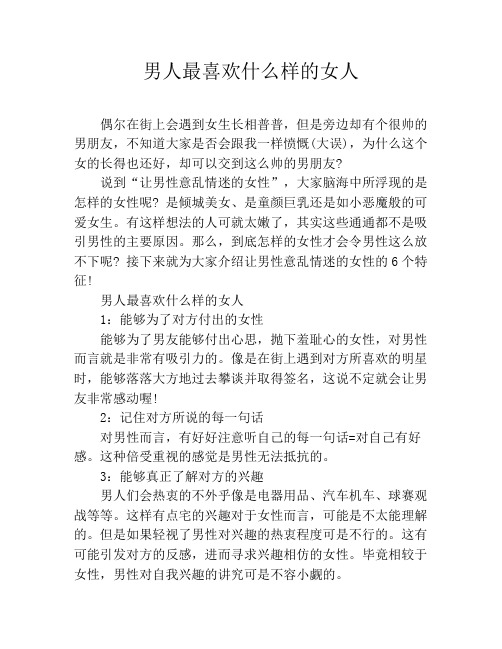 男人最喜欢什么样的女人

偶尔在街上会遇到女生长相普普，但是旁边却有个很帅的男朋友，不知道大家是否会跟我一样愤慨(大误)，为什么这个女的长得也还好，却可以交到这么帅的男朋友?

说到“让男性意乱情迷的女性”，大家脑海中所浮现的是怎样的女性呢? 是倾城美女、是童颜巨乳还是如小恶魔般的可爱女生。有这样想法的人可就太嫩了，其实这些通通都不是吸引男性的主要原因。那么，到底怎样的女性才会令男性这么放不下呢? 接下来就为大家介绍让男性意乱情迷的女性的 6 个特征!

男人最喜欢什么样的女人

1：能够为了对方付出的女性

能够为了男友能够付出心思，抛下羞耻心的女性，对男性而言就是非常有吸引力的。像是在街上遇到对方所喜欢的明星时，能够落落大方地过去攀谈并取得签名，这说不定就会让男友非常感动喔!

2：记住对方所说的每一句话

对男性而言，有好好注意听自己的每一句话=对自己有好感。这种倍受重视的感觉是男性无法抵抗的。

3：能够真正了解对方的兴趣

男人们会热衷的不外乎像是电器用品、汽车机车、球赛观战等等。这样有点宅的兴趣对于女性而言，可能是不太能理解的。但是如果轻视了男性对兴趣的热衷程度可是不行的。这有可能引发对方的反感，进而寻求兴趣相仿的女性。毕竟相较于女性，男性对自我兴趣的讲究可是不容小觑的。